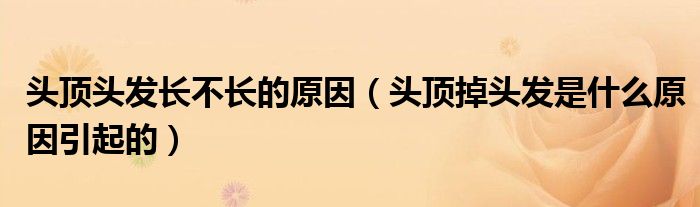 头顶头发长不长的原因（头顶掉头发是什么原因引起的）